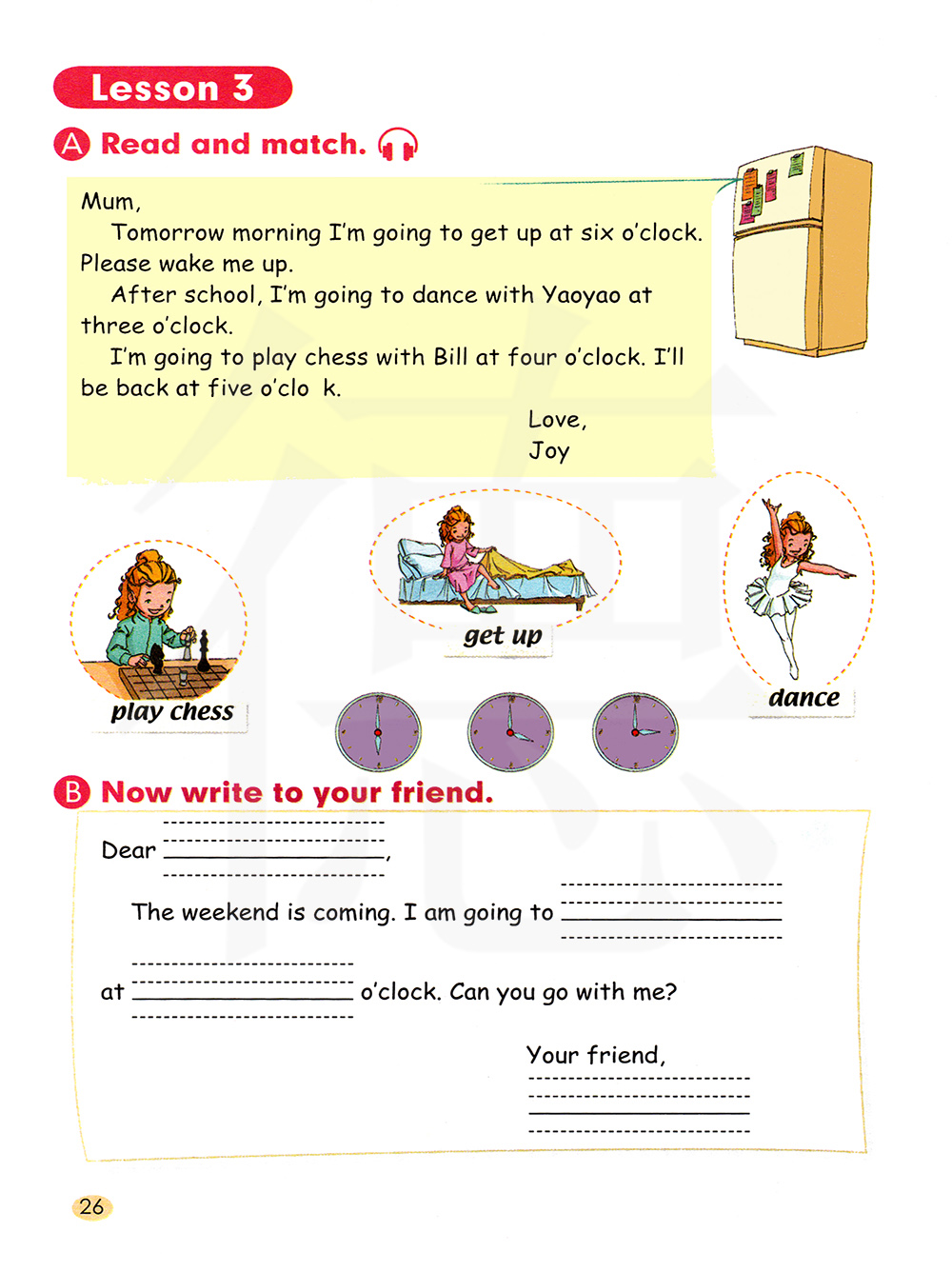 Lesson 3

A Read and match.

Mum,

Tomorrow morning I'm going to get up at six o'clock. Please wake me up.

After school, I'm going to dance with Yaoyao at three o'clock.

I'm going to play chess with Bill at four o'clock. I'll be back at five o'clo k.

Love,
Joy

play chess

get up

dance

B Now write to your friend.

Dear ____________,

The weekend is coming. I am going to ____________

at ____________ o'clock. Can you go with me?

Your friend,
____________

26